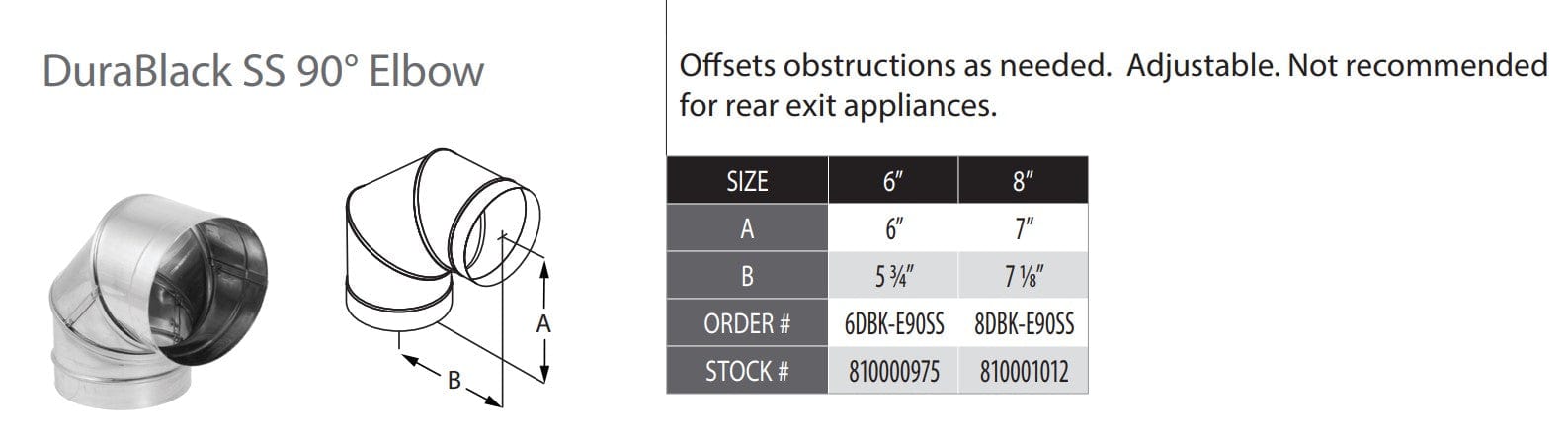 DuraBlack SS 90° Elbow

A

B

Offsets obstructions as needed.  Adjustable. Not recommended for rear exit appliances.

| SIZE | 6" | 8" |
|---|---|---|
| A | 6" | 7" |
| B | 5 ¾" | 7 ⅛" |
| ORDER # | 6DBK-E90SS | 8DBK-E90SS |
| STOCK # | 810000975 | 810001012 |